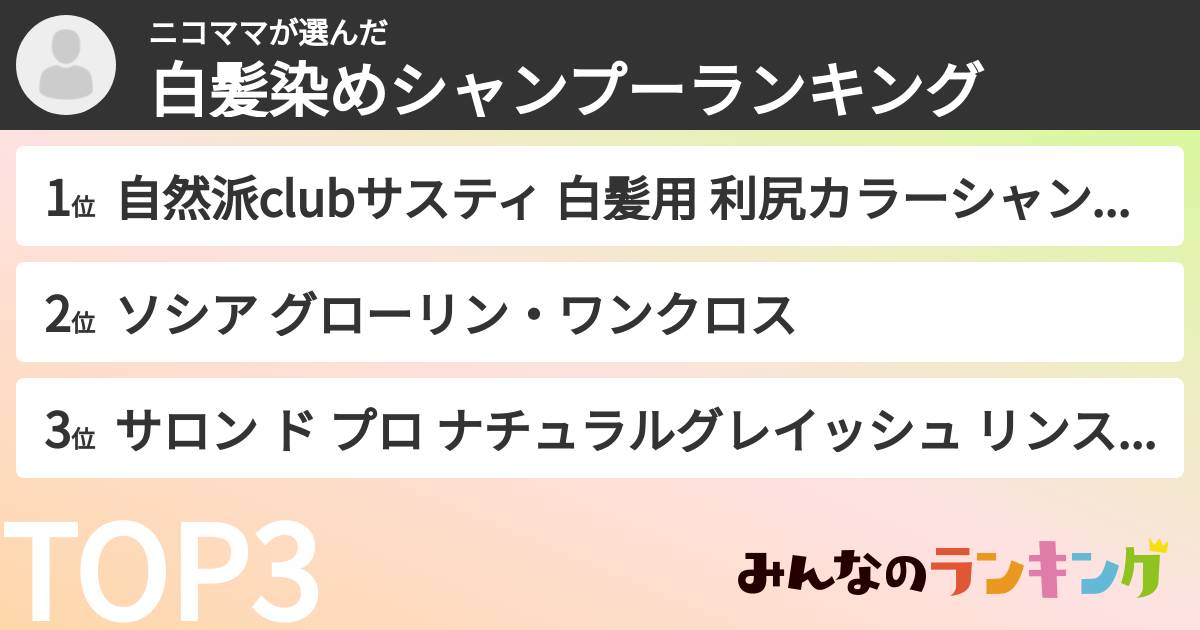 ニコママが選んだ
白髪染めシャンプーランキング

1位 自然派clubサスティ 白髪用 利尻カラーシャン...

2位 ソシア グローリン・ワンクロス

3位 サロン ド プロ ナチュラルグレイッシュ リンス...

TOP3

みんなのランキング